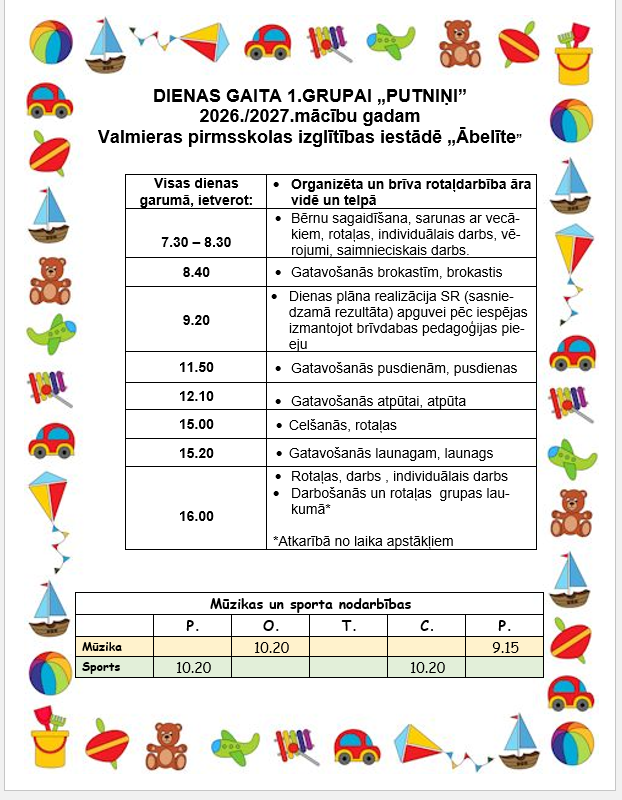 DIENAS GAITA 1.GRUPAI „PUTNIŅI”
2026./2027.mācību gadam
Valmieras pirmsskolas izglītības iestādē „Ābelīte”

| Visas dienas garumā, ietverot: | • Organizēta un brīva rotaļdarbība āra vidē un telpā |
|---|---|
| 7.30 – 8.30 | • Bērnu sagaidīšana, sarunas ar vecākiem, rotaļas, individuālais darbs, vērojumi, saimnieciskais darbs. |
| 8.40 | • Gatavošanās brokastīm, brokastis |
| 9.20 | • Dienas plāna realizācija SR (sasniedzamā rezultāta) apguvei pēc iespējas izmantojot brīvdabas pedagoģijas pieeju |
| 11.50 | • Gatavošanās pusdienām, pusdienas |
| 12.10 | • Gatavošanās atpūtai, atpūta |
| 15.00 | • Celšanās, rotaļas |
| 15.20 | • Gatavošanās launagam, launags |
| 16.00 | • Rotaļas, darbs , individuālais darbs • Darbošanās un rotaļas grupas laukumā* *Atkarībā no laika apstākļiem |

Mūzikas un sporta nodarbības

|  | P. | O. | T. | C. | P. |
|---|---|---|---|---|---|
| Mūzika |  | 10.20 |  |  | 9.15 |
| Sports | 10.20 |  |  | 10.20 |  |